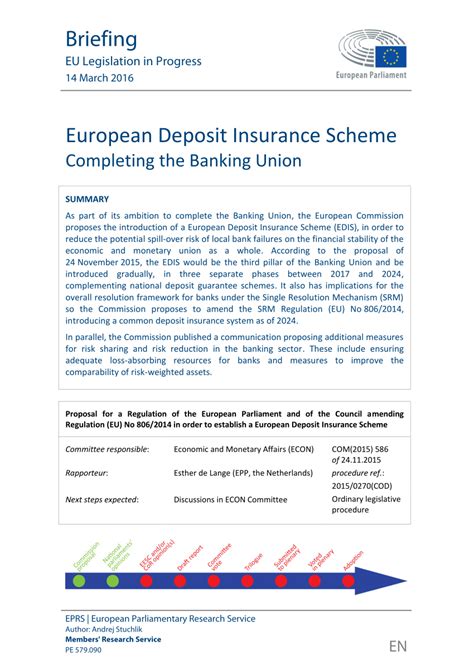 Briefing
EU Legislation in Progress
14 March 2016

European Parliament

European Deposit Insurance Scheme
Completing the Banking Union

SUMMARY

As part of its ambition to complete the Banking Union, the European Commission proposes the introduction of a European Deposit Insurance Scheme (EDIS), in order to reduce the potential spill-over risk of local bank failures on the financial stability of the economic and monetary union as a whole. According to the proposal of 24 November 2015, the EDIS would be the third pillar of the Banking Union and be introduced gradually, in three separate phases between 2017 and 2024, complementing national deposit guarantee schemes. It also has implications for the overall resolution framework for banks under the Single Resolution Mechanism (SRM) so the Commission proposes to amend the SRM Regulation (EU) No 806/2014, introducing a common deposit insurance system as of 2024.

In parallel, the Commission published a communication proposing additional measures for risk sharing and risk reduction in the banking sector. These include ensuring adequate loss-absorbing resources for banks and measures to improve the comparability of risk-weighted assets.

Proposal for a Regulation of the European Parliament and of the Council amending Regulation (EU) No 806/2014 in order to establish a European Deposit Insurance Scheme

| | | |
|---|---|---|
| Committee responsible: | Economic and Monetary Affairs (ECON) | COM(2015) 586 of 24.11.2015 |
| Rapporteur: | Esther de Lange (EPP, the Netherlands) | procedure ref.: 2015/0270(COD) |
| Next steps expected: | Discussions in ECON Committee | Ordinary legislative procedure |

Commission proposal
National parliaments' opinions
EESC and/or CoR opinion(s)
Draft report
Committee vote
Trilogue
Submitted to plenary
Voted in plenary
Adoption

EPRS | European Parliamentary Research Service
Author: Andrej Stuchlik
Members' Research Service
PE 579.090

EN